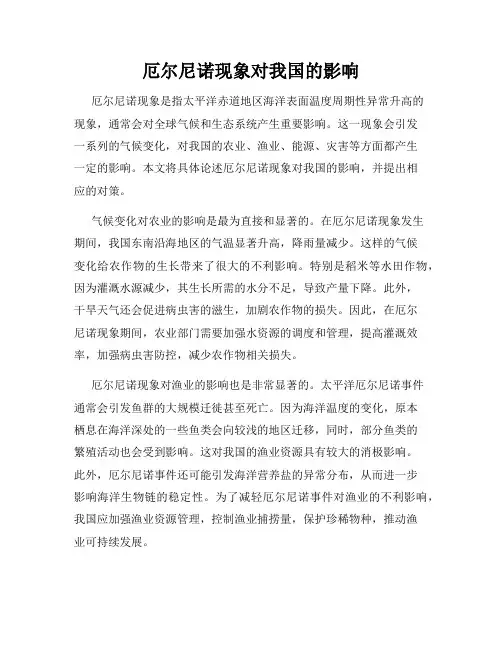 厄尔尼诺现象对我国的影响

厄尔尼诺现象是指太平洋赤道地区海洋表面温度周期性异常升高的现象，通常会对全球气候和生态系统产生重要影响。这一现象会引发一系列的气候变化，对我国的农业、渔业、能源、灾害等方面都产生一定的影响。本文将具体论述厄尔尼诺现象对我国的影响，并提出相应的对策。

气候变化对农业的影响是最为直接和显著的。在厄尔尼诺现象发生期间，我国东南沿海地区的气温显著升高，降雨量减少。这样的气候变化给农作物的生长带来了很大的不利影响。特别是稻米等水田作物，因为灌溉水源减少，其生长所需的水分不足，导致产量下降。此外，干旱天气还会促进病虫害的滋生，加剧农作物的损失。因此，在厄尔尼诺现象期间，农业部门需要加强水资源的调度和管理，提高灌溉效率，加强病虫害防控，减少农作物相关损失。

厄尔尼诺现象对渔业的影响也是非常显著的。太平洋厄尔尼诺事件通常会引发鱼群的大规模迁徙甚至死亡。因为海洋温度的变化，原本栖息在海洋深处的一些鱼类会向较浅的地区迁移，同时，部分鱼类的繁殖活动也会受到影响。这对我国的渔业资源具有较大的消极影响。此外，厄尔尼诺事件还可能引发海洋营养盐的异常分布，从而进一步影响海洋生物链的稳定性。为了减轻厄尔尼诺事件对渔业的不利影响，我国应加强渔业资源管理，控制渔业捕捞量，保护珍稀物种，推动渔业可持续发展。